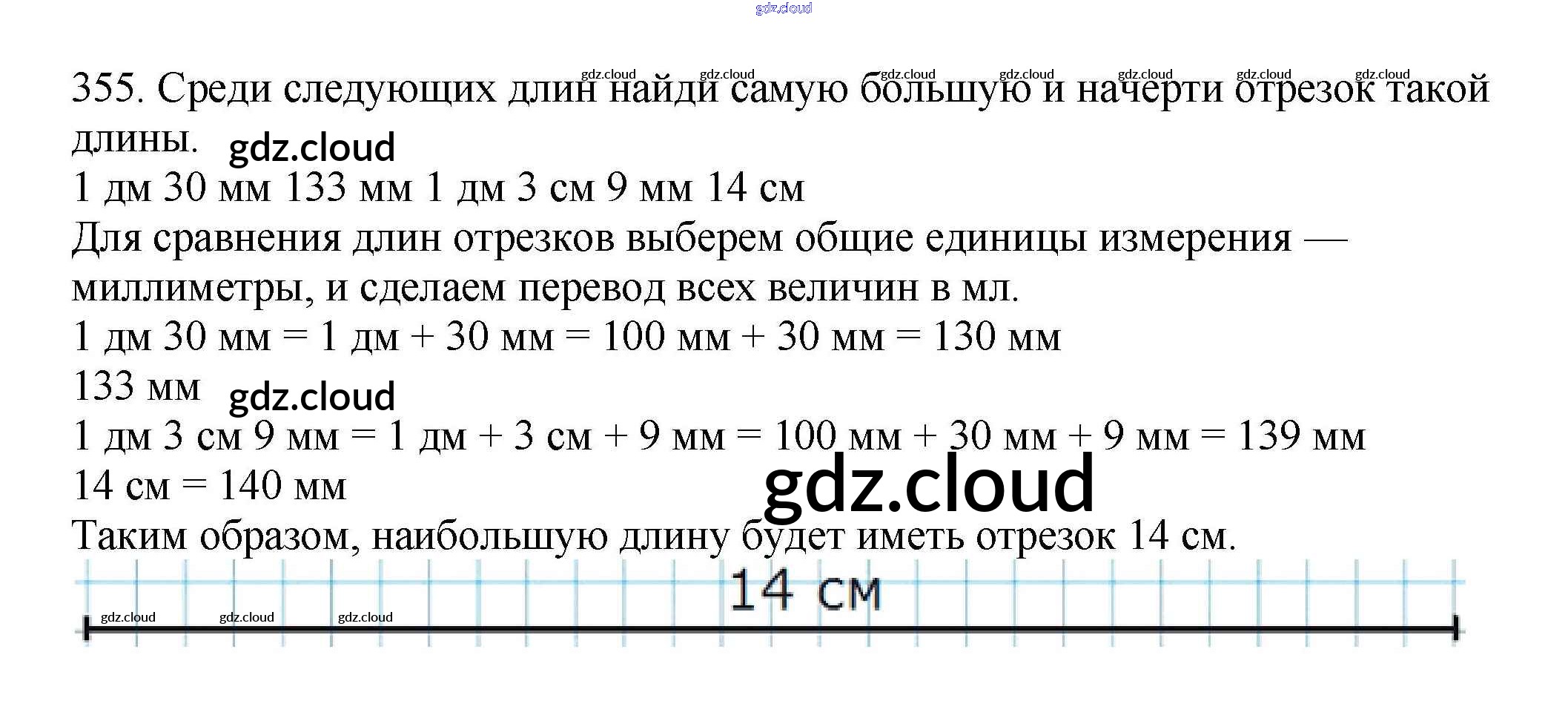 355. Среди следующих длин найди самую большую и начерти отрезок такой длины.

1 дм 30 мм 133 мм 1 дм 3 см 9 мм 14 см

Для сравнения длин отрезков выберем общие единицы измерения — миллиметры, и сделаем перевод всех величин в мл.

1 дм 30 мм = 1 дм + 30 мм = 100 мм + 30 мм = 130 мм

133 мм

1 дм 3 см 9 мм = 1 дм + 3 см + 9 мм = 100 мм + 30 мм + 9 мм = 139 мм

14 см = 140 мм

Таким образом, наибольшую длину будет иметь отрезок 14 см.

14 см

gdz.cloud